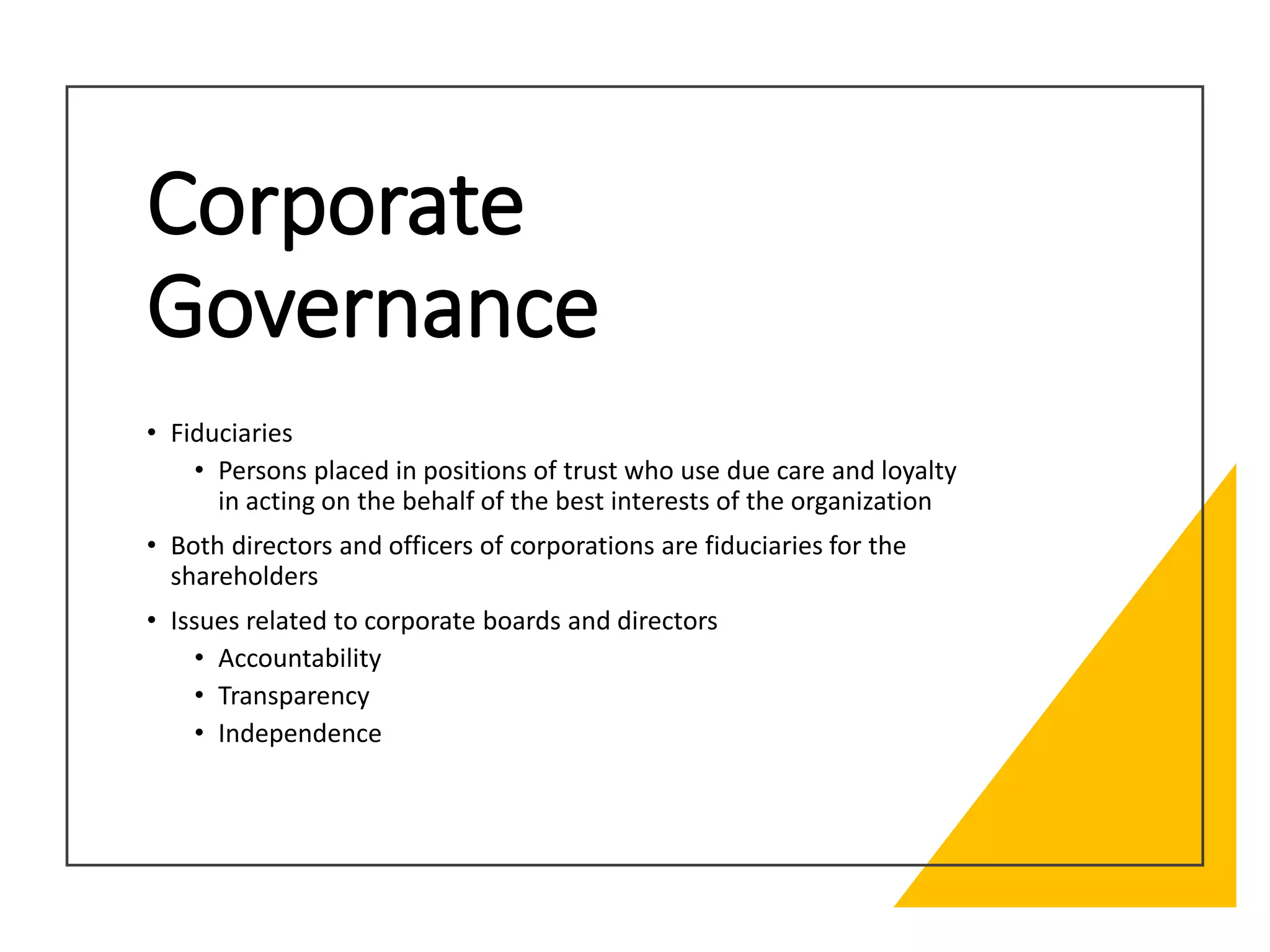 Corporate Governance

• Fiduciaries
• Persons placed in positions of trust who use due care and loyalty in acting on the behalf of the best interests of the organization
• Both directors and officers of corporations are fiduciaries for the shareholders
• Issues related to corporate boards and directors
• Accountability
• Transparency
• Independence